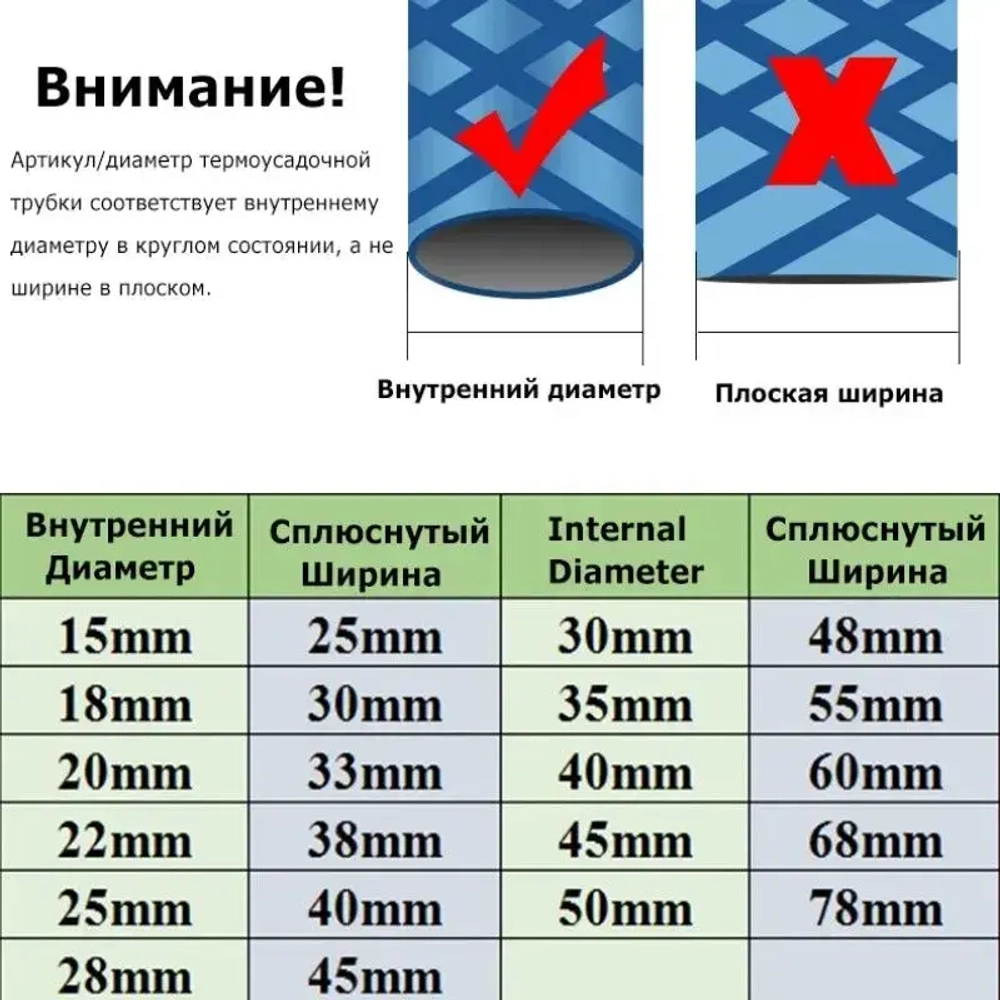 Внимание!

Артикул/диаметр термоусадочной трубки соответствует внутреннему диаметру в круглом состоянии, а не ширине в плоском.

Внутренний диаметр

Плоская ширина

| Внутренний Диаметр | Сплюснутый Ширина | Internal Diameter | Сплюснутый Ширина |
|---|---|---|---|
| 15mm | 25mm | 30mm | 48mm |
| 18mm | 30mm | 35mm | 55mm |
| 20mm | 33mm | 40mm | 60mm |
| 22mm | 38mm | 45mm | 68mm |
| 25mm | 40mm | 50mm | 78mm |
| 28mm | 45mm | | |